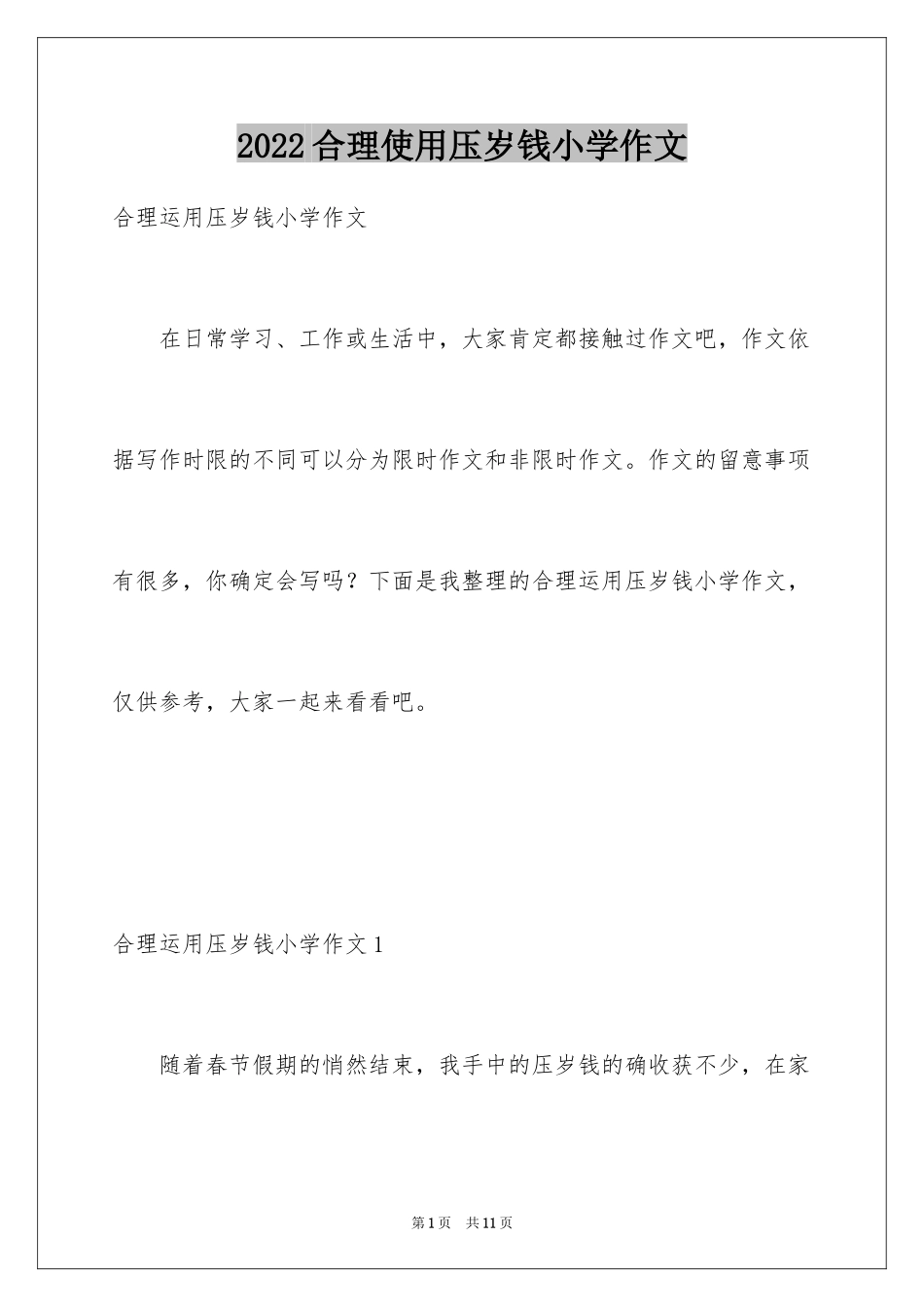 2022合理使用压岁钱小学作文

合理运用压岁钱小学作文

在日常学习、工作或生活中，大家肯定都接触过作文吧，作文依据写作时限的不同可以分为限时作文和非限时作文。作文的留意事项有很多，你确定会写吗？下面是我整理的合理运用压岁钱小学作文，仅供参考，大家一起来看看吧。

合理运用压岁钱小学作文1

随着春节假期的悄然结束，我手中的压岁钱的确收获不少，在家

第1页 共11页